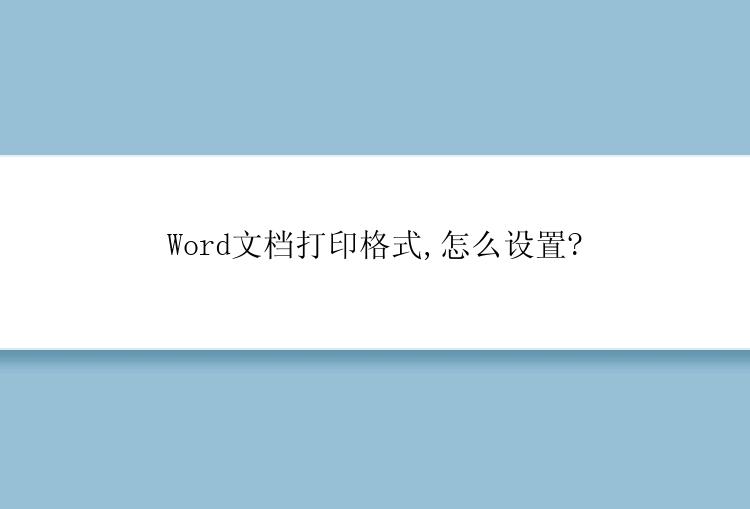 Word文档打印格式,怎么设置?